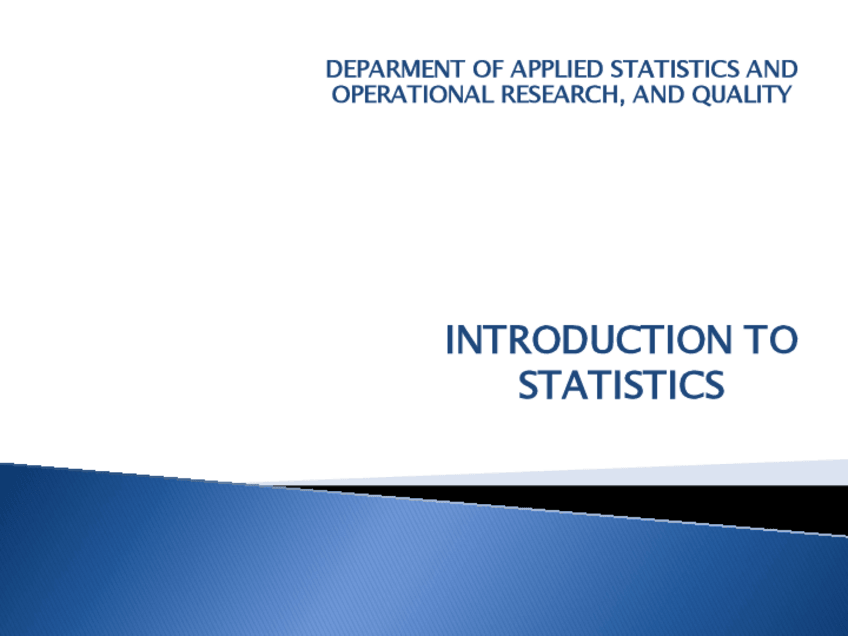 DEPARMENT OF APPLIED STATISTICS AND OPERATIONAL RESEARCH, AND QUALITY

INTRODUCTION TO STATISTICS